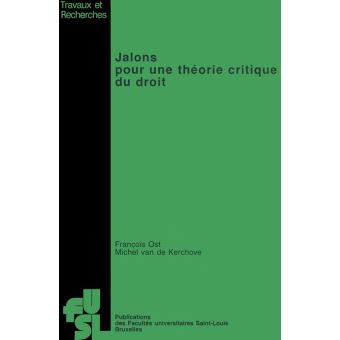 Travaux et Recherches

Jalons pour une théorie critique du droit

François Ost
Michel van de Kerchove

fUSL

Publications des Facultés universitaires Saint-Louis Bruxelles